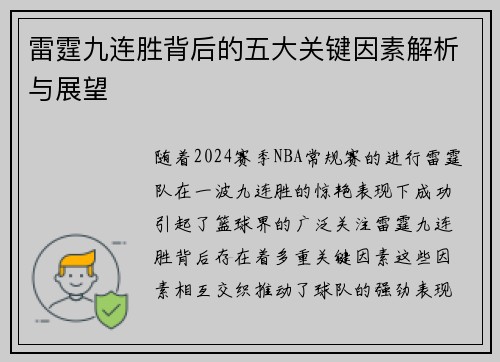 雷霆九连胜背后的五大关键因素解析与展望

随着2024赛季NBA常规赛的进行雷霆队在一波九连胜的惊艳表现下成功引起了篮球界的广泛关注雷霆九连胜背后存在着多重关键因素这些因素相互交织推动了球队的强劲表现